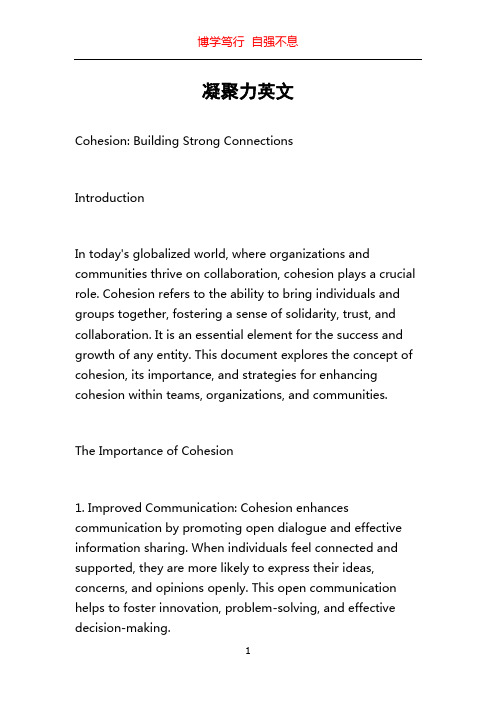 博学笃行 自强不息

凝聚力英文

Cohesion: Building Strong Connections

Introduction

In today's globalized world, where organizations and communities thrive on collaboration, cohesion plays a crucial role. Cohesion refers to the ability to bring individuals and groups together, fostering a sense of solidarity, trust, and collaboration. It is an essential element for the success and growth of any entity. This document explores the concept of cohesion, its importance, and strategies for enhancing cohesion within teams, organizations, and communities.

The Importance of Cohesion

1. Improved Communication: Cohesion enhances communication by promoting open dialogue and effective information sharing. When individuals feel connected and supported, they are more likely to express their ideas, concerns, and opinions openly. This open communication helps to foster innovation, problem-solving, and effective decision-making.

1